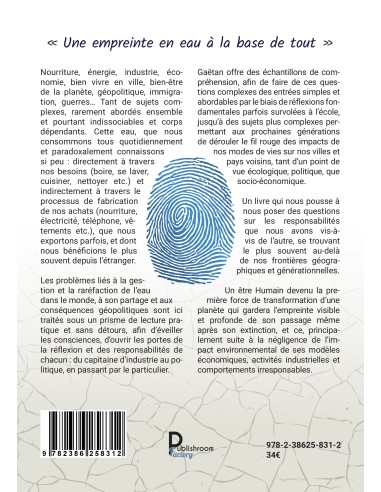 « Une empreinte en eau à la base de tout »

Nourriture, énergie, industrie, économie, bien vivre en ville, bien-être de la planète, géopolitique, immigration, guerres… Tant de sujets complexes, rarement abordés ensemble et pourtant indissociables et corps dépendants. Cette eau, que nous consommons tous quotidiennement et paradoxalement connaissons si peu : directement à travers nos besoins (boire, se laver, cuisiner, nettoyer etc.) et indirectement à travers le processus de fabrication de nos achats (nourriture, électricité, téléphone, vêtements etc.), que nous exportons parfois, et dont nous bénéficions le plus souvent depuis l'étranger.

Les problèmes liés à la gestion et la raréfaction de l'eau dans le monde, à son partage et aux conséquences géopolitiques sont ici traités sous un prisme de lecture pratique et sans détours, afin d'éveiller les consciences, d'ouvrir les portes de la réflexion et des responsabilités de chacun : du capitaine d'industrie au politique, en passant par le particulier.

Gaëtan offre des échantillons de compréhension, afin de faire de ces questions complexes des entrées simples et abordables par le biais de réflexions fondamentales parfois survolées à l'école, jusqu'à des sujets plus complexes permettant aux prochaines générations de dérouler le fil rouge des impacts de nos modes de vies sur nos villes et pays voisins, tant d'un point de vue écologique, politique, que socio-économique.

Un livre qui nous pousse à nous poser des questions sur les responsabilités que nous avons vis-à-vis de l'autre, se trouvant le plus souvent au-delà de nos frontières géographiques et générationnelles.

Un être Humain devenu la première force de transformation d'une planète qui gardera l'empreinte visible et profonde de son passage même après son extinction, et ce, principalement suite à la négligence de l'impact environnemental de ses modèles économiques, activités industrielles et comportements irresponsables.

9 782386 258312

Publishroom Factory

978-2-38625-831-2
34€